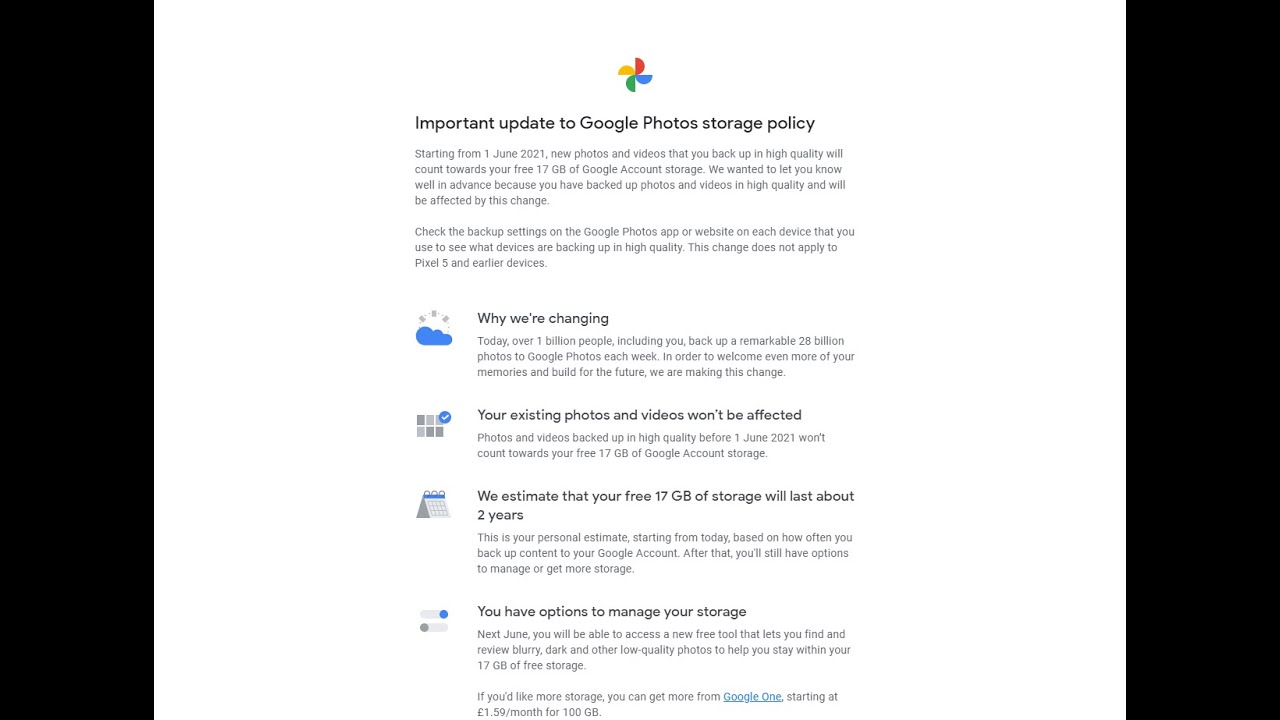 Important update to Google Photos storage policy

Starting from 1 June 2021, new photos and videos that you back up in high quality will count towards your free 17 GB of Google Account storage. We wanted to let you know well in advance because you have backed up photos and videos in high quality and will be affected by this change.

Check the backup settings on the Google Photos app or website on each device that you use to see what devices are backing up in high quality. This change does not apply to Pixel 5 and earlier devices.

Why we're changing

Today, over 1 billion people, including you, back up a remarkable 28 billion photos to Google Photos each week. In order to welcome even more of your memories and build for the future, we are making this change.

Your existing photos and videos won't be affected

Photos and videos backed up in high quality before 1 June 2021 won't count towards your free 17 GB of Google Account storage.

We estimate that your free 17 GB of storage will last about 2 years

This is your personal estimate, starting from today, based on how often you back up content to your Google Account. After that, you'll still have options to manage or get more storage.

You have options to manage your storage

Next June, you will be able to access a new free tool that lets you find and review blurry, dark and other low-quality photos to help you stay within your 17 GB of free storage.

If you'd like more storage, you can get more from Google One, starting at £1.59/month for 100 GB.